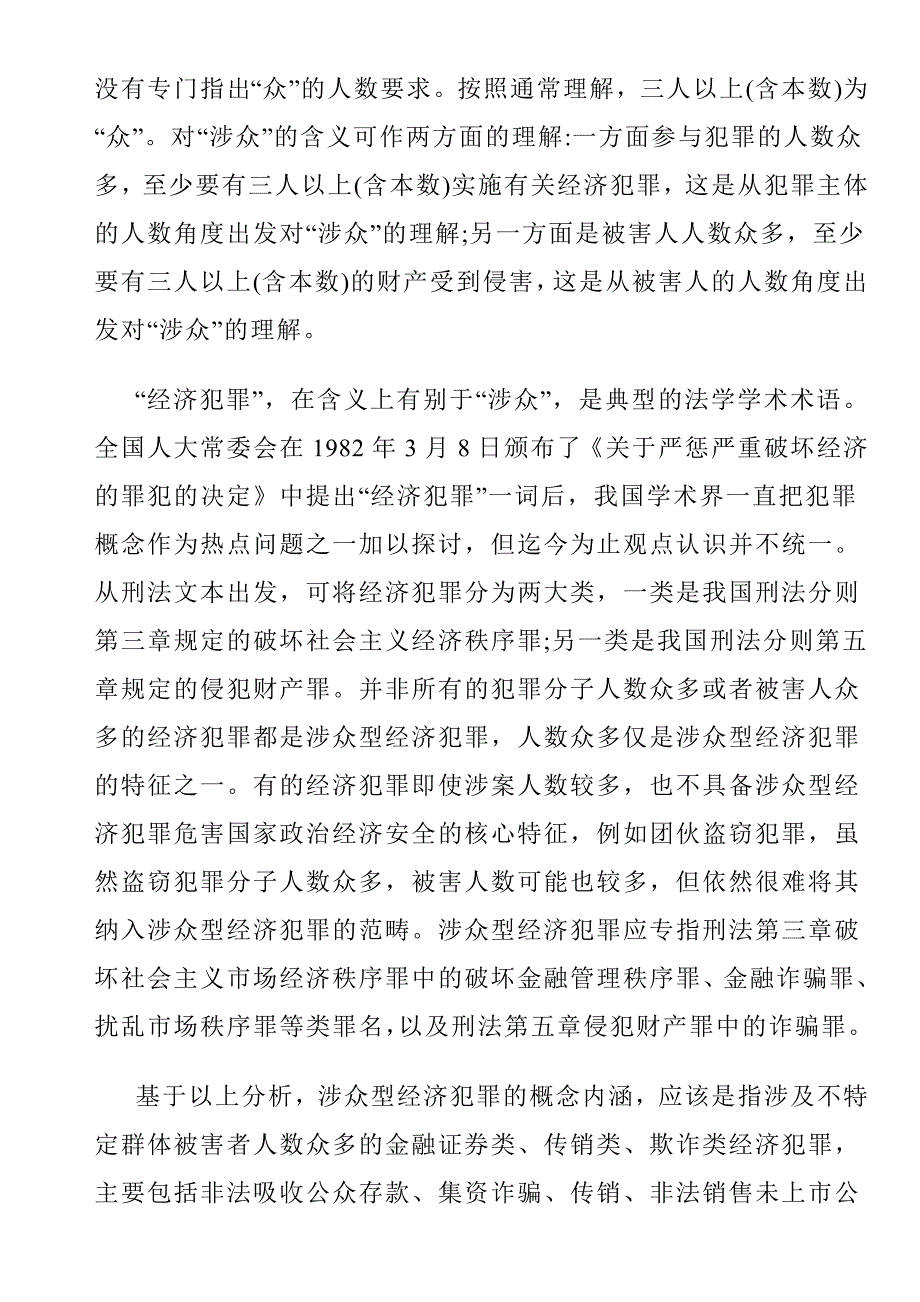 没有专门指出“众”的人数要求。按照通常理解，三人以上(含本数)为“众”。对“涉众”的含义可作两方面的理解:一方面参与犯罪的人数众多，至少要有三人以上(含本数)实施有关经济犯罪，这是从犯罪主体的人数角度出发对“涉众”的理解;另一方面是被害人人数众多，至少要有三人以上(含本数)的财产受到侵害，这是从被害人的人数角度出发对“涉众”的理解。

“经济犯罪”，在含义上有别于“涉众”，是典型的法学学术术语。全国人大常委会在 1982 年 3 月 8 日颁布了《关于严惩严重破坏经济的罪犯的决定》中提出“经济犯罪”一词后，我国学术界一直把犯罪概念作为热点问题之一加以探讨，但迄今为止观点认识并不统一。从刑法文本出发，可将经济犯罪分为两大类，一类是我国刑法分则第三章规定的破坏社会主义经济秩序罪;另一类是我国刑法分则第五章规定的侵犯财产罪。并非所有的犯罪分子人数众多或者被害人众多的经济犯罪都是涉众型经济犯罪，人数众多仅是涉众型经济犯罪的特征之一。有的经济犯罪即使涉案人数较多，也不具备涉众型经济犯罪危害国家政治经济安全的核心特征，例如团伙盗窃犯罪，虽然盗窃犯罪分子人数众多，被害人数可能也较多，但依然很难将其纳入涉众型经济犯罪的范畴。涉众型经济犯罪应专指刑法第三章破坏社会主义市场经济秩序罪中的破坏金融管理秩序罪、金融诈骗罪、扰乱市场秩序罪等类罪名，以及刑法第五章侵犯财产罪中的诈骗罪。

基于以上分析，涉众型经济犯罪的概念内涵，应该是指涉及不特定群体被害者人数众多的金融证券类、传销类、欺诈类经济犯罪，主要包括非法吸收公众存款、集资诈骗、传销、非法销售未上市公